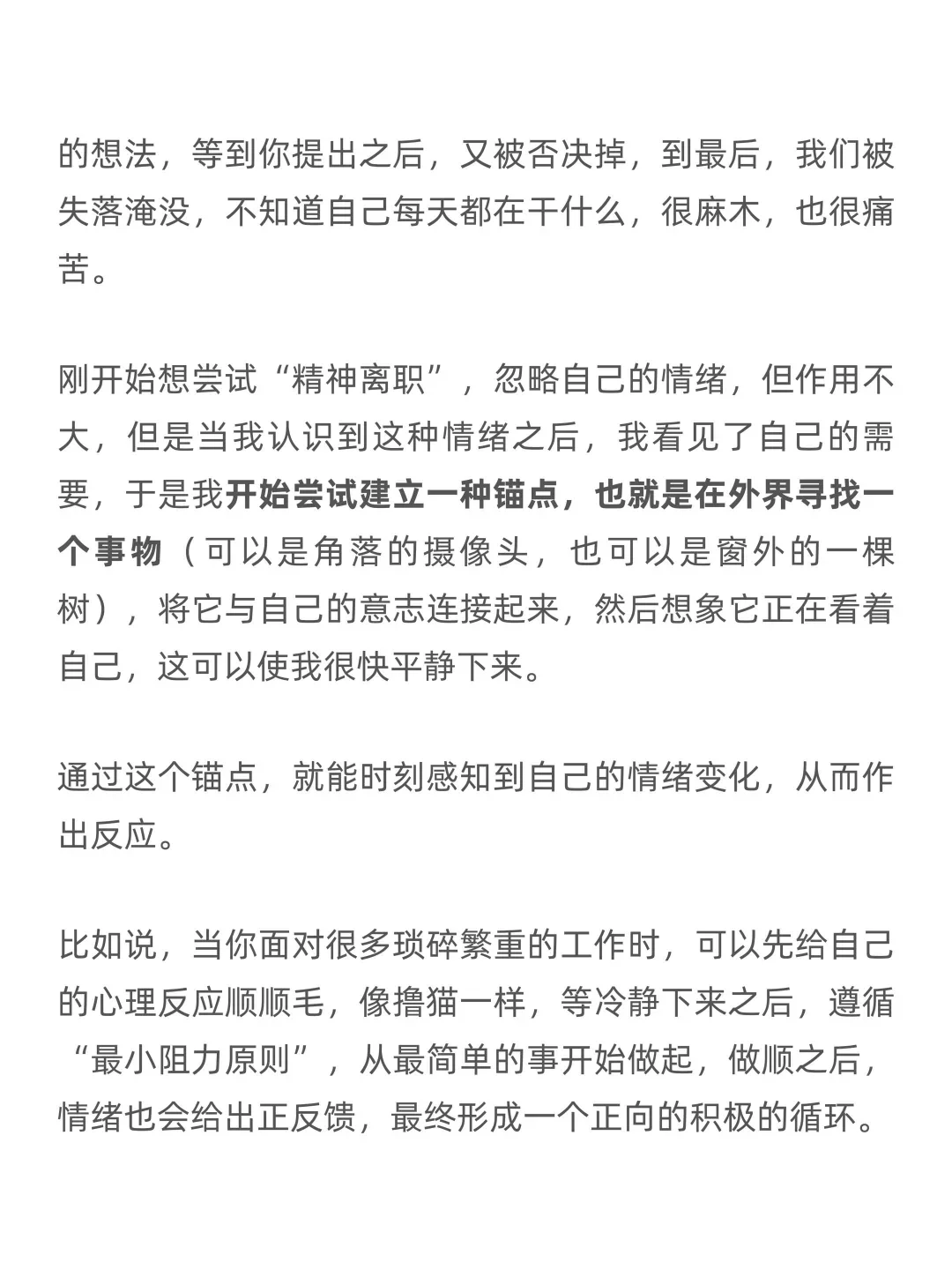 的想法，等到你提出之后，又被否决掉，到最后，我们被失落淹没，不知道自己每天都在干什么，很麻木，也很痛苦。

刚开始想尝试“精神离职”，忽略自己的情绪，但作用不大，但是当我认识到这种情绪之后，我看见了自己的需要，于是我开始尝试建立一种锚点，也就是在外界寻找一个事物（可以是角落的摄像头，也可以是窗外的一棵树），将它与自己的意志连接起来，然后想象它正在看着自己，这可以使我很快平静下来。

通过这个锚点，就能时刻感知到自己的情绪变化，从而作出反应。

比如说，当你面对很多琐碎繁重的工作时，可以先给自己的心理反应顺顺毛，像撸猫一样，等冷静下来之后，遵循“最小阻力原则”，从最简单的事开始做起，做顺之后，情绪也会给出正反馈，最终形成一个正向的积极的循环。